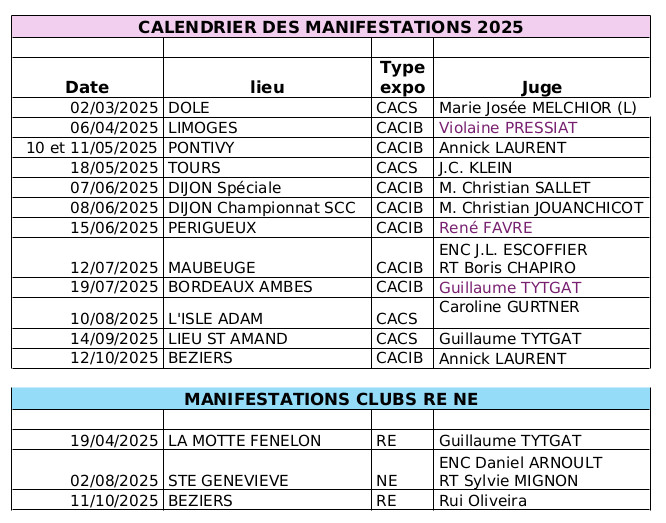 CALENDRIER DES MANIFESTATIONS 2025

| Date | lieu | Type expo | Juge |
|---|---|---|---|
| 02/03/2025 | DOLE | CACS | Marie Josée MELCHIOR (L) |
| 06/04/2025 | LIMOGES | CACIB | Violaine PRESSIAT |
| 10 et 11/05/2025 | PONTIVY | CACIB | Annick LAURENT |
| 18/05/2025 | TOURS | CACS | J.C. KLEIN |
| 07/06/2025 | DIJON Spéciale | CACIB | M. Christian SALLET |
| 08/06/2025 | DIJON Championnat SCC | CACIB | M. Christian JOUANCHICOT |
| 15/06/2025 | PERIGUEUX | CACIB | René FAVRE |
| 12/07/2025 | MAUBEUGE | CACIB | ENC J.L. ESCOFFIER RT Boris CHAPIRO |
| 19/07/2025 | BORDEAUX AMBES | CACIB | Guillaume TYTGAT |
| 10/08/2025 | L'ISLE ADAM | CACS | Caroline GURTNER |
| 14/09/2025 | LIEU ST AMAND | CACS | Guillaume TYTGAT |
| 12/10/2025 | BEZIERS | CACIB | Annick LAURENT |

MANIFESTATIONS CLUBS RE NE

| | | | |
|---|---|---|---|
| 19/04/2025 | LA MOTTE FENELON | RE | Guillaume TYTGAT |
| 02/08/2025 | STE GENEVIEVE | NE | ENC Daniel ARNOULT RT Sylvie MIGNON |
| 11/10/2025 | BEZIERS | RE | Rui Oliveira |